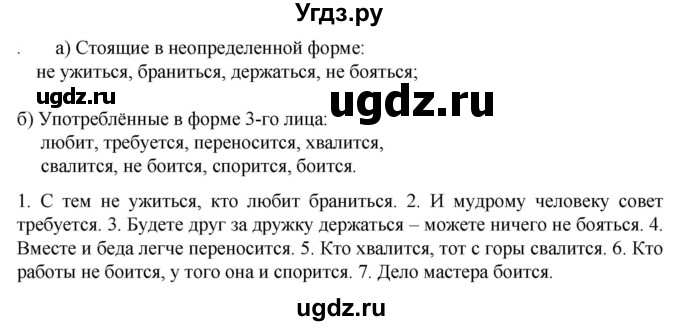 Угдз.ру

. а) Стоящие в неопределенной форме: не ужиться, браниться, держаться, не бояться;

ugdz.ru

ugdz.ru

б) Употреблённые в форме 3-го лица: любит, требуется, переносится, хвалится, свалится, не боится, спорится, боится.

1. С тем не ужиться, кто любит браниться. 2. И мудрому человеку совет требуется. 3. Будете друг за дружку держаться – можете ничего не бояться. 4. Вместе и беда легче переносится. 5. Кто хвалится, тот с горы свалится. 6. Кто работы не боится, у того она и спорится. 7. Дело мастера боится.

ugdz.ru